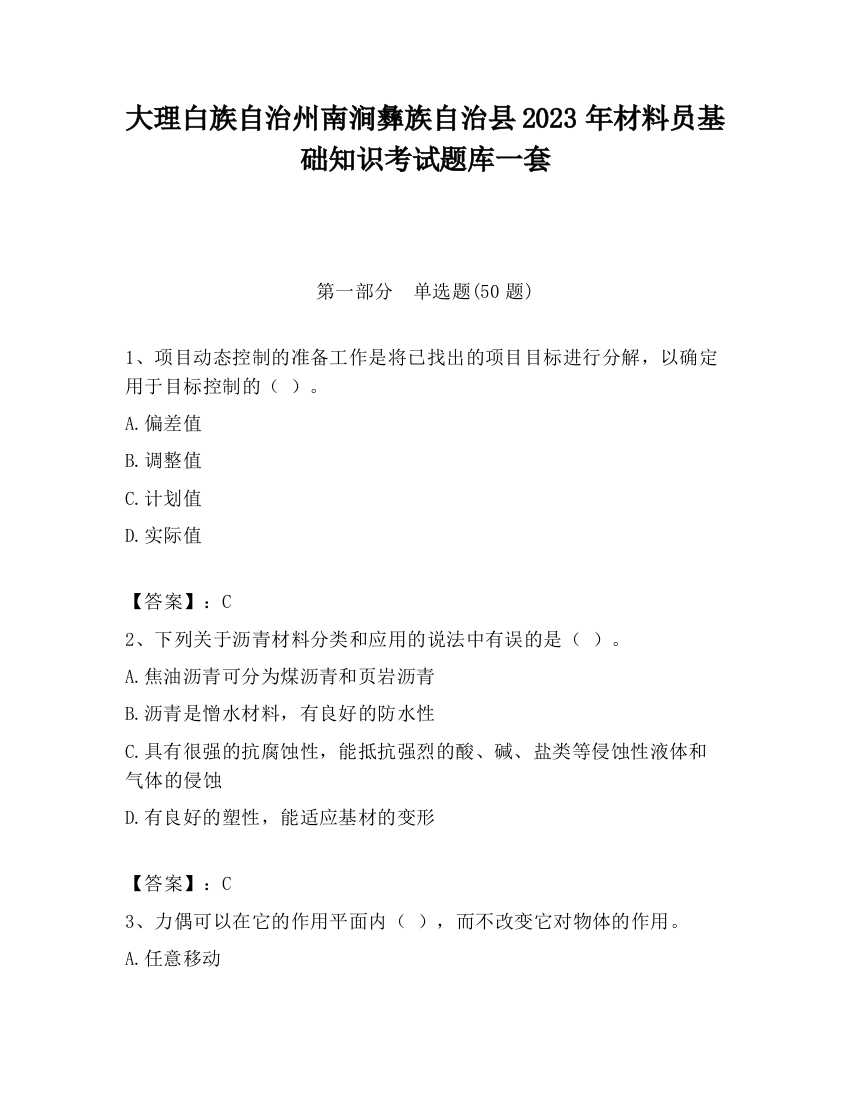 大理白族自治州南涧彝族自治县2023年材料员基础知识考试题库一套

第一部分　单选题(50题)

1、项目动态控制的准备工作是将已找出的项目目标进行分解，以确定用于目标控制的（ ）。

A.偏差值

B.调整值

C.计划值

D.实际值

【答案】：C

2、下列关于沥青材料分类和应用的说法中有误的是（ ）。

A.焦油沥青可分为煤沥青和页岩沥青

B.沥青是憎水材料，有良好的防水性

C.具有很强的抗腐蚀性，能抵抗强烈的酸、碱、盐类等侵蚀性液体和气体的侵蚀

D.有良好的塑性，能适应基材的变形

【答案】：C

3、力偶可以在它的作用平面内（ ），而不改变它对物体的作用。

A.任意移动